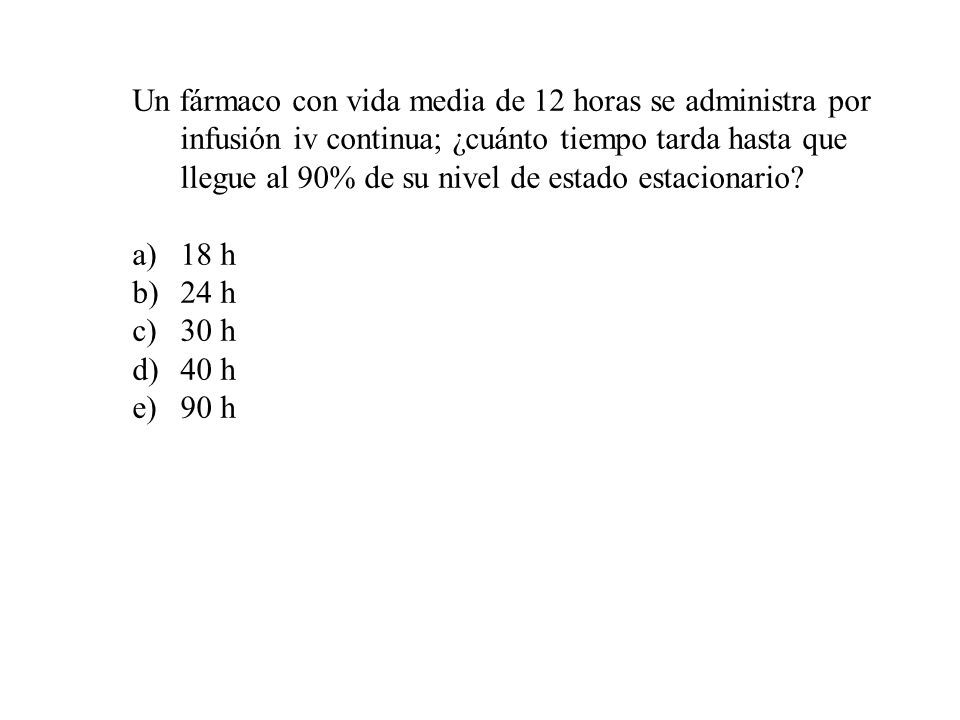 Un fármaco con vida media de 12 horas se administra por infusión iv continua; ¿cuánto tiempo tarda hasta que llegue al 90% de su nivel de estado estacionario?

a) 18 h
b) 24 h
c) 30 h
d) 40 h
e) 90 h